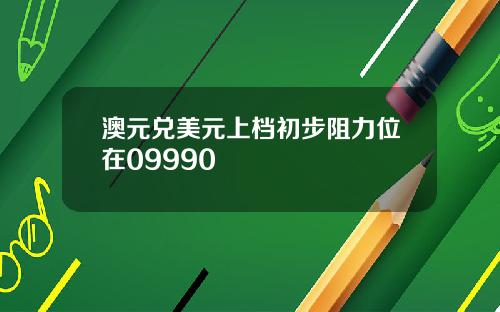 澳元兑美元上档初步阻力位在09990